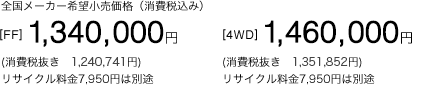 全国メーカー希望小売価格（消費税込み）

[FF] 1,340,000円

(消費税抜き　1,240,741円)
リサイクル料金7,950円は別途

[4WD] 1,460,000円

(消費税抜き　1,351,852円)
リサイクル料金7,950円は別途